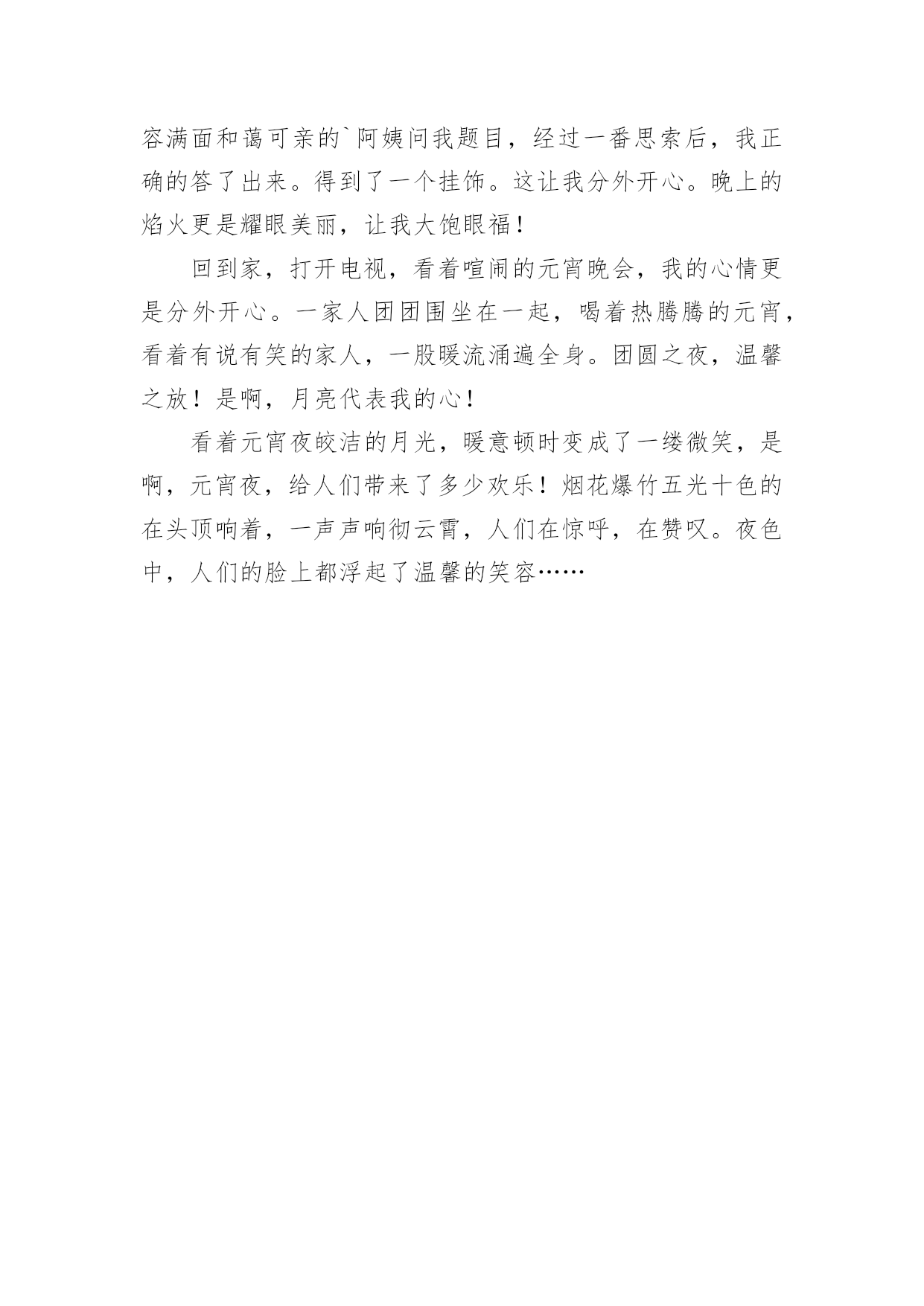 容满面和蔼可亲的`阿姨问我题目，经过一番思索后，我正确的答了出来。得到了一个挂饰。这让我分外开心。晚上的焰火更是耀眼美丽，让我大饱眼福！

回到家，打开电视，看着喧闹的元宵晚会，我的心情更是分外开心。一家人团团围坐在一起，喝着热腾腾的元宵，看着有说有笑的家人，一股暖流涌遍全身。团圆之夜，温馨之放！是啊，月亮代表我的心！

看着元宵夜皎洁的月光，暖意顿时变成了一缕微笑，是啊，元宵夜，给人们带来了多少欢乐！烟花爆竹五光十色的在头顶响着，一声声响彻云霄，人们在惊呼，在赞叹。夜色中，人们的脸上都浮起了温馨的笑容……